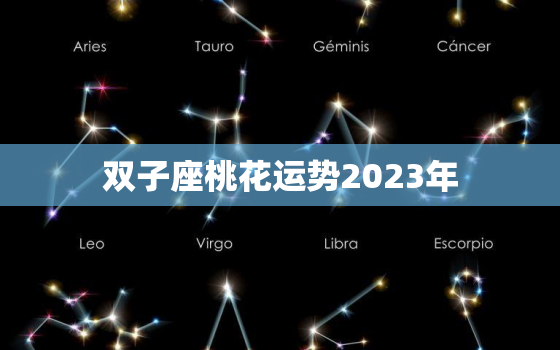 Aries Tauro Géminis Cáncer

双子座桃花运势2023年

Leo Virgo Libra Escorpio